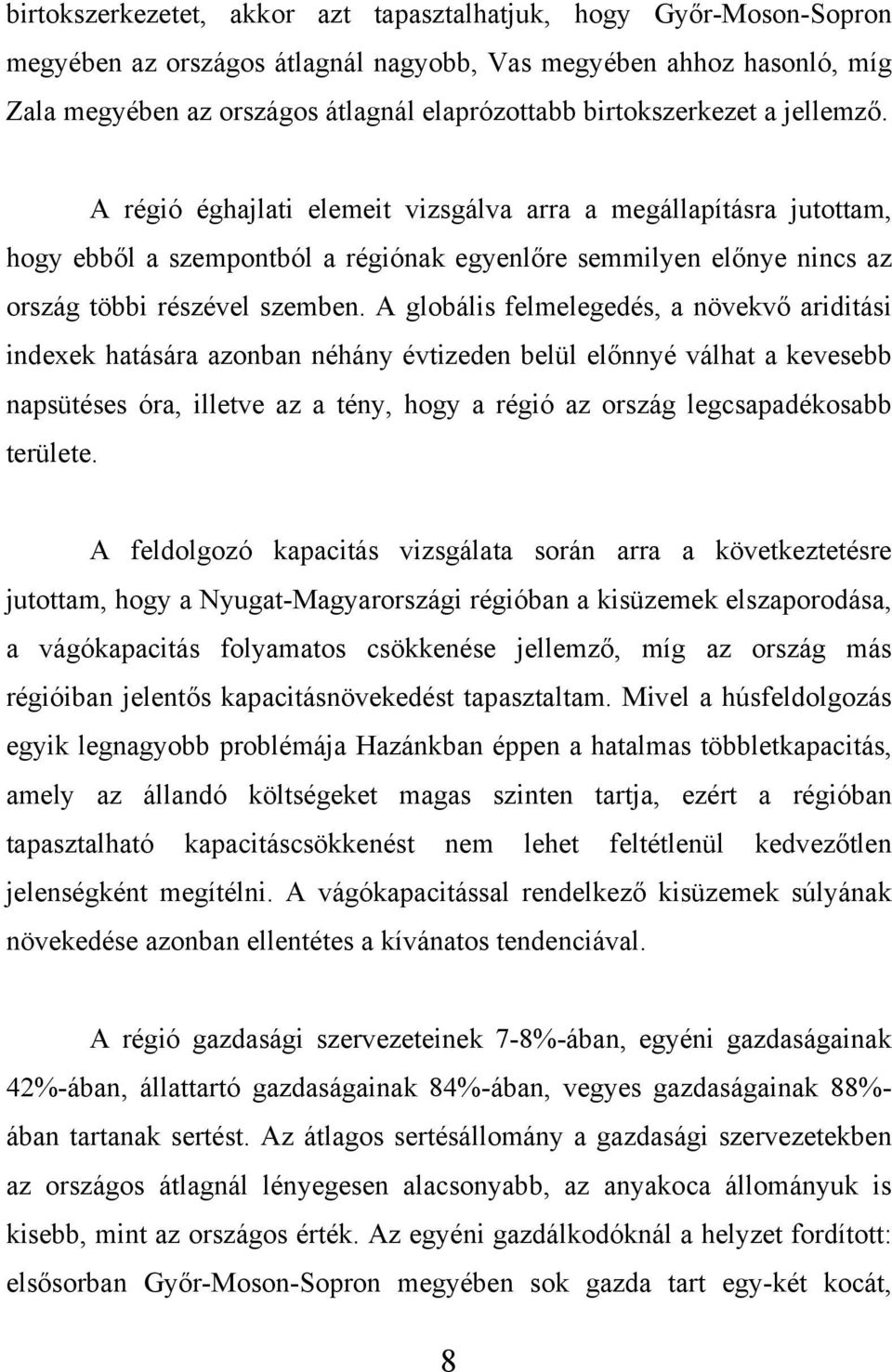 birtokszerkezetet, akkor azt tapasztalhatjuk, hogy Győr-Moson-Sopron megyében az országos átlagnál nagyobb, Vas megyében ahhoz hasonló, míg Zala megyében az országos átlagnál elaprózottabb birtokszerkezet a jellemző.

A régió éghajlati elemeit vizsgálva arra a megállapításra jutottam, hogy ebből a szempontból a régiónak egyenlőre semmilyen előnye nincs az ország többi részével szemben. A globális felmelegedés, a növekvő ariditási indexek hatására azonban néhány évtizeden belül előnnyé válhat a kevesebb napsütéses óra, illetve az a tény, hogy a régió az ország legcsapadékosabb területe.

A feldolgozó kapacitás vizsgálata során arra a következtetésre jutottam, hogy a Nyugat-Magyarországi régióban a kisüzemek elszaporodása, a vágókapacitás folyamatos csökkenése jellemző, míg az ország más régióiban jelentős kapacitásnövekedést tapasztaltam. Mivel a húsfeldolgozás egyik legnagyobb problémája Hazánkban éppen a hatalmas többletkapacitás, amely az állandó költségeket magas szinten tartja, ezért a régióban tapasztalható kapacitáscsökkenést nem lehet feltétlenül kedvezőtlen jelenségként megítélni. A vágókapacitással rendelkező kisüzemek súlyának növekedése azonban ellentétes a kívánatos tendenciával.

A régió gazdasági szervezeteinek 7-8%-ában, egyéni gazdaságainak 42%-ában, állattartó gazdaságainak 84%-ában, vegyes gazdaságainak 88%-ában tartanak sertést. Az átlagos sertésállomány a gazdasági szervezetekben az országos átlagnál lényegesen alacsonyabb, az anyakoca állományuk is kisebb, mint az országos érték. Az egyéni gazdálkodóknál a helyzet fordított: elsősorban Győr-Moson-Sopron megyében sok gazda tart egy-két kocát,

8